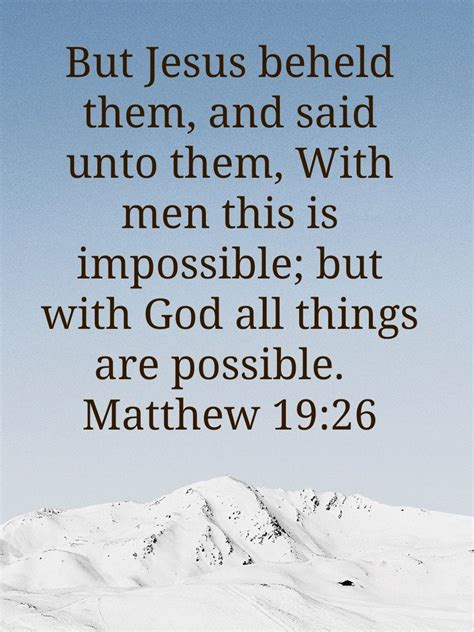 But Jesus beheld them, and said unto them, With men this is impossible; but with God all things are possible.
Matthew 19:26